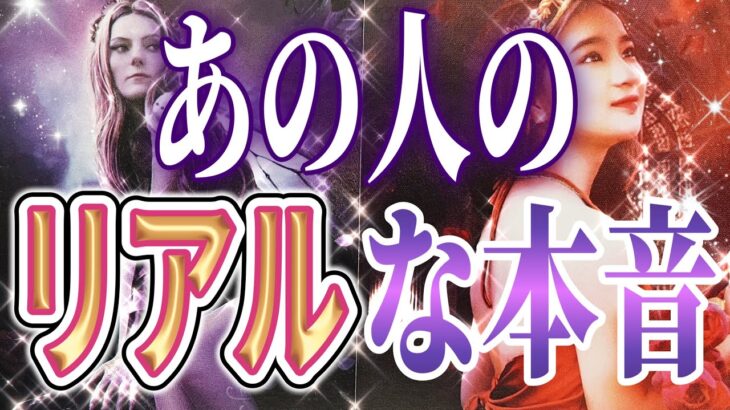 あの人の
リアルな本音